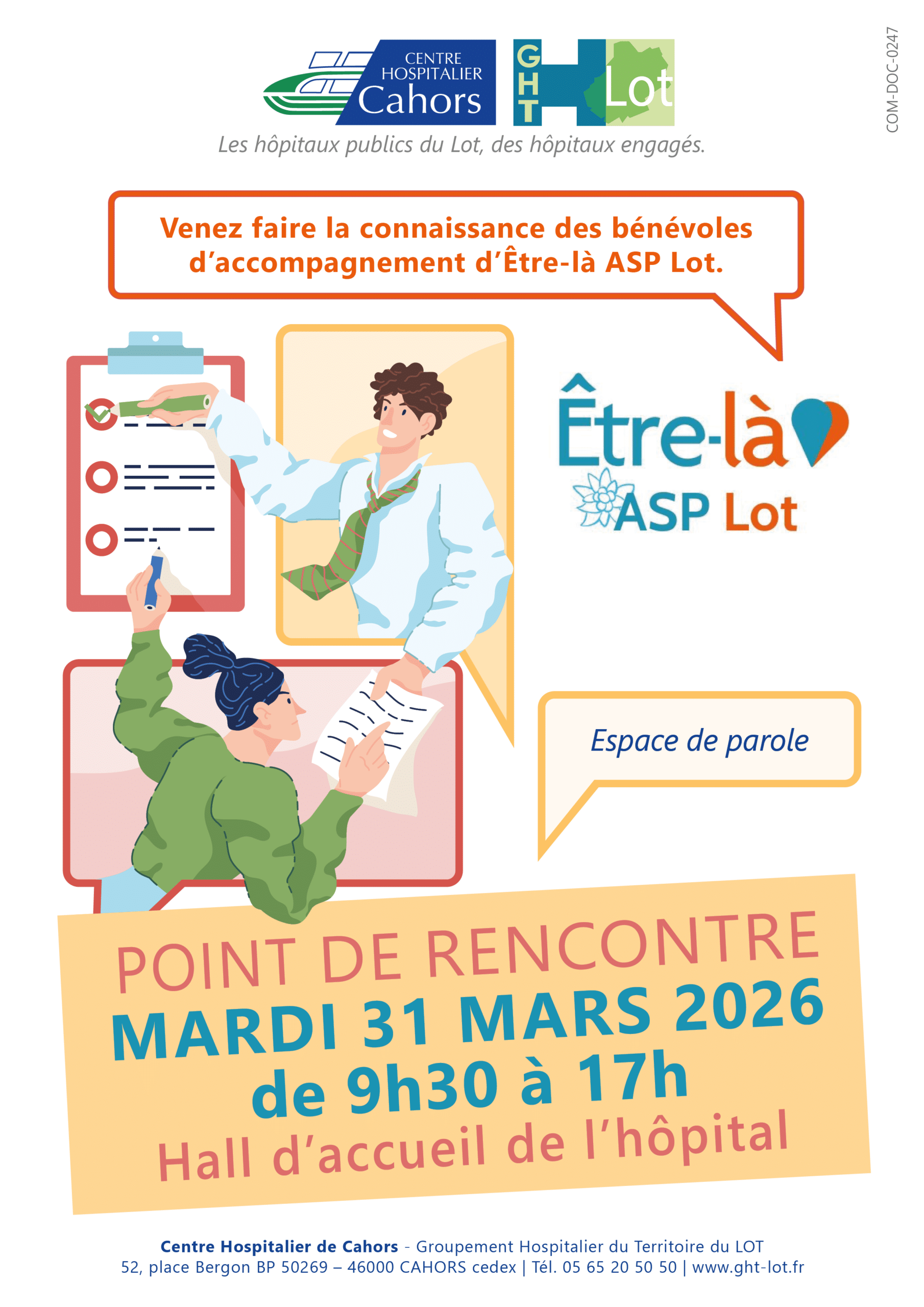 CENTRE
HOSPITALIER
Cahors

GHT
Lot

COM-DOC-0247

Les hôpitaux publics du Lot, des hôpitaux engagés.

Venez faire la connaissance des bénévoles d'accompagnement d'Être-là ASP Lot.

Être-là
ASP Lot

Espace de parole

POINT DE RENCONTRE
MARDI 31 MARS 2026
de 9h30 à 17h
Hall d'accueil de l'hôpital

Centre Hospitalier de Cahors - Groupement Hospitalier du Territoire du LOT
52, place Bergon BP 50269 – 46000 CAHORS cedex | Tél. 05 65 20 50 50 | www.ght-lot.fr